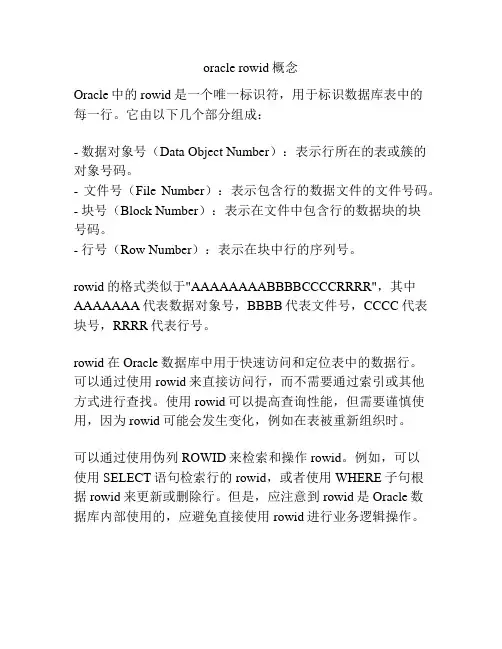 oracle rowid 概念

Oracle 中的 rowid 是一个唯一标识符，用于标识数据库表中的每一行。它由以下几个部分组成：

- 数据对象号（Data Object Number）：表示行所在的表或簇的对象号码。
- 文件号（File Number）：表示包含行的数据文件的文件号码。
- 块号（Block Number）：表示在文件中包含行的数据块的块号码。
- 行号（Row Number）：表示在块中行的序列号。

rowid 的格式类似于"AAAAAAAABBBBCCCCRRRR"，其中 AAAAAAA 代表数据对象号，BBBB 代表文件号，CCCC 代表块号，RRRR 代表行号。

rowid 在 Oracle 数据库中用于快速访问和定位表中的数据行。可以通过使用 rowid 来直接访问行，而不需要通过索引或其他方式进行查找。使用 rowid 可以提高查询性能，但需要谨慎使用，因为 rowid 可能会发生变化，例如在表被重新组织时。

可以通过使用伪列 ROWID 来检索和操作 rowid。例如，可以使用 SELECT 语句检索行的 rowid，或者使用 WHERE 子句根据 rowid 来更新或删除行。但是，应注意到 rowid 是 Oracle 数据库内部使用的，应避免直接使用 rowid 进行业务逻辑操作。